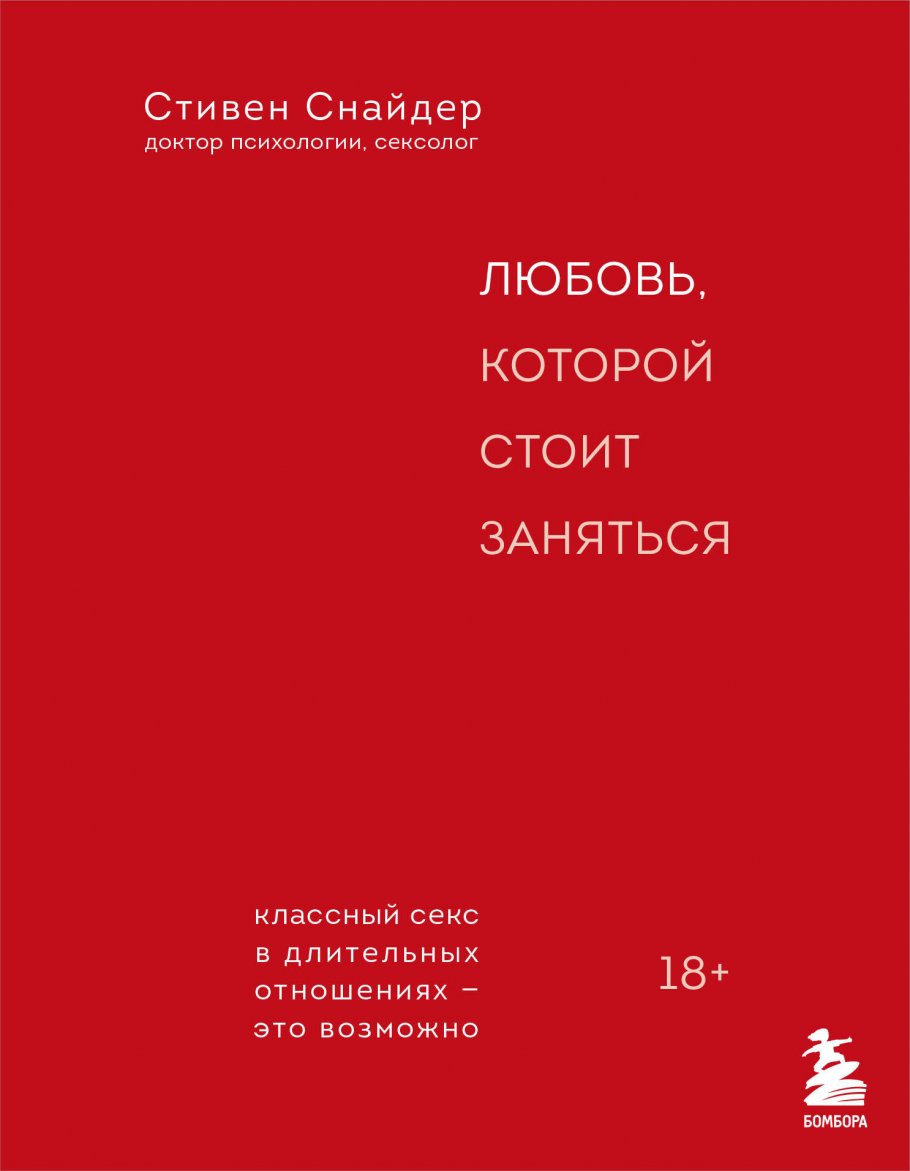 Стивен Снайдер
доктор психологии, сексолог

ЛЮБОВЬ,
КОТОРОЙ
СТОИТ
ЗАНЯТЬСЯ

классный секс в длительных отношениях – это возможно

18+

БОМБОРА